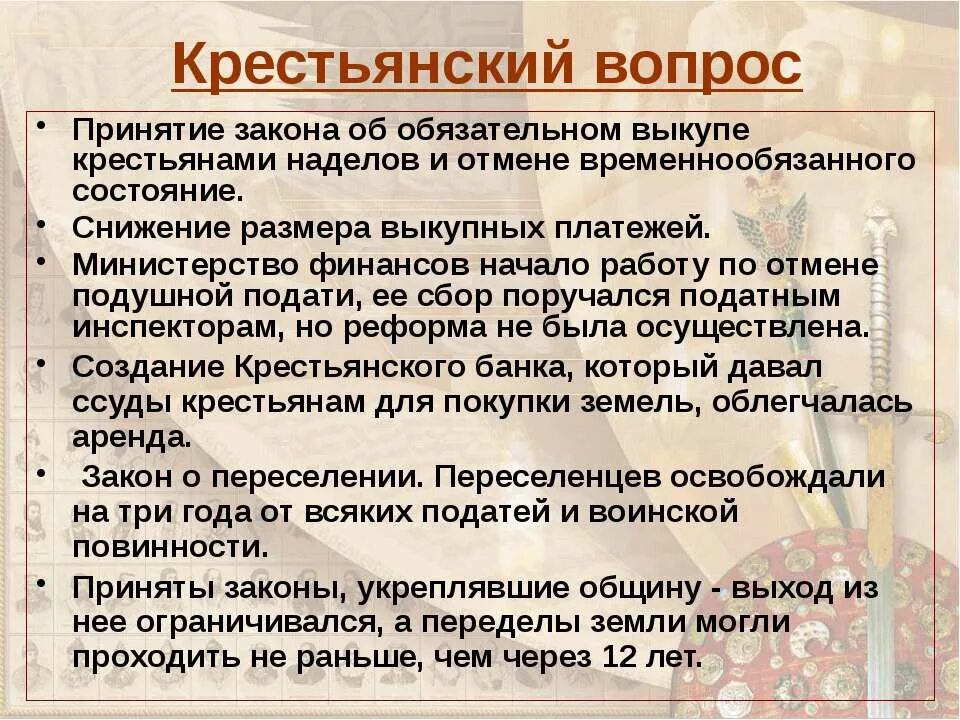 Крестьянский вопрос

• Принятие закона об обязательном выкупе крестьянами наделов и отмене временнообязанного состояние.
• Снижение размера выкупных платежей.
• Министерство финансов начало работу по отмене подушной подати, ее сбор поручался податным инспекторам, но реформа не была осуществлена.
• Создание Крестьянского банка, который давал ссуды крестьянам для покупки земель, облегчалась аренда.
• Закон о переселении. Переселенцев освобождали на три года от всяких податей и воинской повинности.
• Приняты законы, укреплявшие общину - выход из нее ограничивался, а переделы земли могли проходить не раньше, чем через 12 лет.